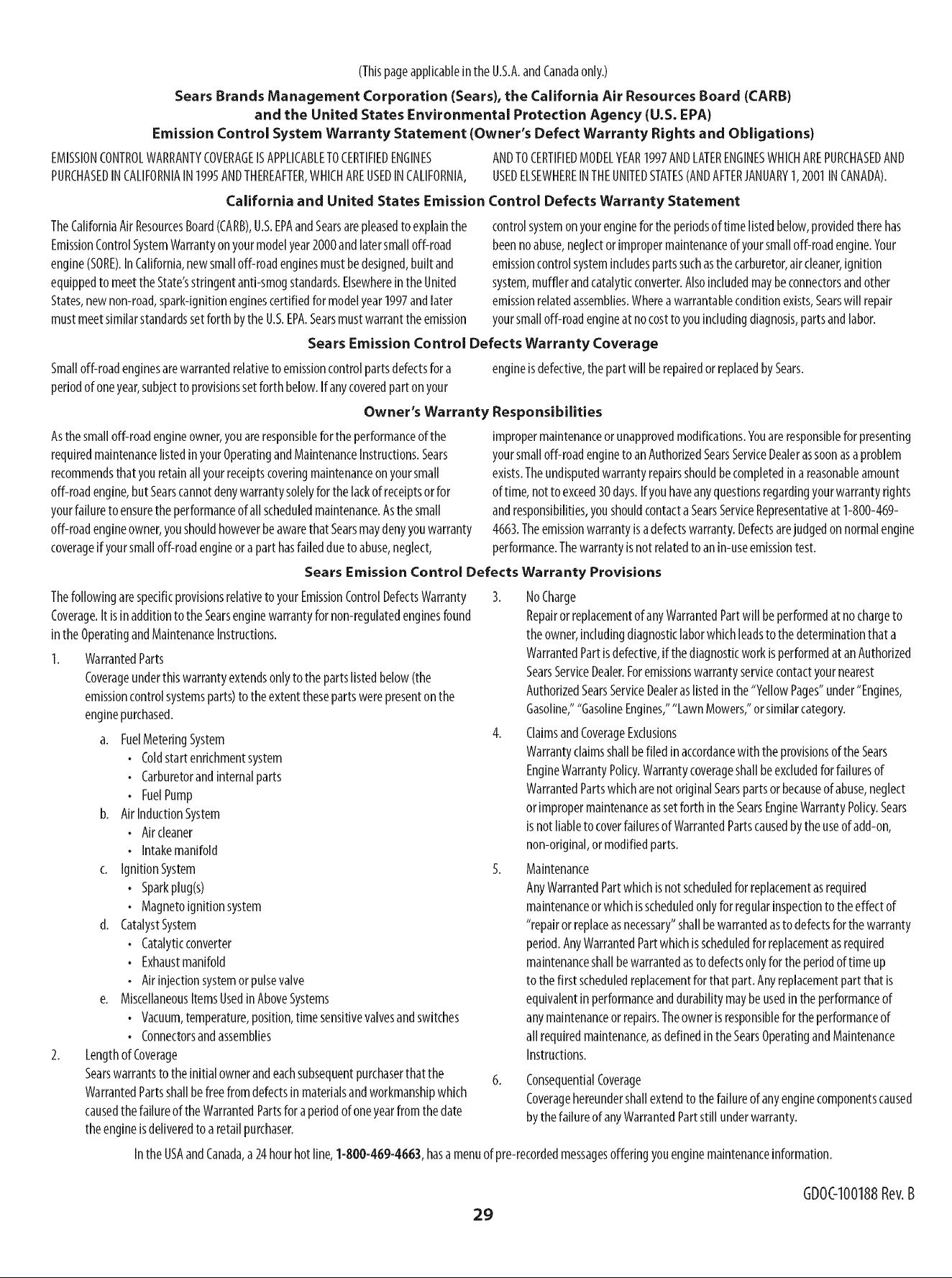 (This page applicable in the U.S.A. and Canada only.)

Sears Brands Management Corporation (Sears), the California Air Resources Board (CARB) and the United States Environmental Protection Agency (U.S. EPA)
Emission Control System Warranty Statement (Owner's Defect Warranty Rights and Obligations)

EMISSION CONTROL WARRANTY COVERAGE IS APPLICABLE TO CERTIFIED ENGINES PURCHASED IN CALIFORNIA IN 1995 AND THEREAFTER, WHICH ARE USED IN CALIFORNIA, AND TO CERTIFIED MODEL YEAR 1997 AND LATER ENGINES WHICH ARE PURCHASED AND USED ELSEWHERE IN THE UNITED STATES (AND AFTER JANUARY 1, 2001 IN CANADA).

California and United States Emission Control Defects Warranty Statement

The California Air Resources Board (CARB), U.S. EPA and Sears are pleased to explain the Emission Control System Warranty on your model year 2000 and later small off-road engine (SORE). In California, new small off-road engines must be designed, built and equipped to meet the State's stringent anti-smog standards. Elsewhere in the United States, new non-road, spark-ignition engines certified for model year 1997 and later must meet similar standards set forth by the U.S. EPA. Sears must warrant the emission control system on your engine for the periods of time listed below, provided there has been no abuse, neglect or improper maintenance of your small off-road engine. Your emission control system includes parts such as the carburetor, air cleaner, ignition system, muffler and catalytic converter. Also included may be connectors and other emission related assemblies. Where a warrantable condition exists, Sears will repair your small off-road engine at no cost to you including diagnosis, parts and labor.

Sears Emission Control Defects Warranty Coverage

Small off-road engines are warranted relative to emission control parts defects for a period of one year, subject to provisions set forth below. If any covered part on your engine is defective, the part will be repaired or replaced by Sears.

Owner's Warranty Responsibilities

As the small off-road engine owner, you are responsible for the performance of the required maintenance listed in your Operating and Maintenance Instructions. Sears recommends that you retain all your receipts covering maintenance on your small off-road engine, but Sears cannot deny warranty solely for the lack of receipts or for your failure to ensure the performance of all scheduled maintenance. As the small off-road engine owner, you should however be aware that Sears may deny you warranty coverage if your small off-road engine or a part has failed due to abuse, neglect, improper maintenance or unapproved modifications. You are responsible for presenting your small off-road engine to an Authorized Sears Service Dealer as soon as a problem exists. The undisputed warranty repairs should be completed in a reasonable amount of time, not to exceed 30 days. If you have any questions regarding your warranty rights and responsibilities, you should contact a Sears Service Representative at 1-800-469-4663. The emission warranty is a defects warranty. Defects are judged on normal engine performance. The warranty is not related to an in-use emission test.

Sears Emission Control Defects Warranty Provisions

The following are specific provisions relative to your Emission Control Defects Warranty Coverage. It is in addition to the Sears engine warranty for non-regulated engines found in the Operating and Maintenance Instructions.

1. Warranted Parts
Coverage under this warranty extends only to the parts listed below (the emission control systems parts) to the extent these parts were present on the engine purchased.
a. Fuel Metering System
• Cold start enrichment system
• Carburetor and internal parts
• Fuel Pump
b. Air Induction System
• Air cleaner
• Intake manifold
c. Ignition System
• Spark plug(s)
• Magneto ignition system
d. Catalyst System
• Catalytic converter
• Exhaust manifold
• Air injection system or pulse valve
e. Miscellaneous Items Used in Above Systems
• Vacuum, temperature, position, time sensitive valves and switches
• Connectors and assemblies
2. Length of Coverage
Sears warrants to the initial owner and each subsequent purchaser that the Warranted Parts shall be free from defects in materials and workmanship which caused the failure of the Warranted Parts for a period of one year from the date the engine is delivered to a retail purchaser.
3. No Charge
Repair or replacement of any Warranted Part will be performed at no charge to the owner, including diagnostic labor which leads to the determination that a Warranted Part is defective, if the diagnostic work is performed at an Authorized Sears Service Dealer. For emissions warranty service contact your nearest Authorized Sears Service Dealer as listed in the "Yellow Pages" under "Engines, Gasoline," "Gasoline Engines," "Lawn Mowers," or similar category.
4. Claims and Coverage Exclusions
Warranty claims shall be filed in accordance with the provisions of the Sears Engine Warranty Policy. Warranty coverage shall be excluded for failures of Warranted Parts which are not original Sears parts or because of abuse, neglect or improper maintenance as set forth in the Sears Engine Warranty Policy. Sears is not liable to cover failures of Warranted Parts caused by the use of add-on, non-original, or modified parts.
5. Maintenance
Any Warranted Part which is not scheduled for replacement as required maintenance or which is scheduled only for regular inspection to the effect of "repair or replace as necessary" shall be warranted as to defects for the warranty period. Any Warranted Part which is scheduled for replacement as required maintenance shall be warranted as to defects only for the period of time up to the first scheduled replacement for that part. Any replacement part that is equivalent in performance and durability may be used in the performance of any maintenance or repairs. The owner is responsible for the performance of all required maintenance, as defined in the Sears Operating and Maintenance Instructions.
6. Consequential Coverage
Coverage hereunder shall extend to the failure of any engine components caused by the failure of any Warranted Part still under warranty.

In the USA and Canada, a 24 hour hot line, 1-800-469-4663, has a menu of pre-recorded messages offering you engine maintenance information.

GDOC-100188 Rev. B

29